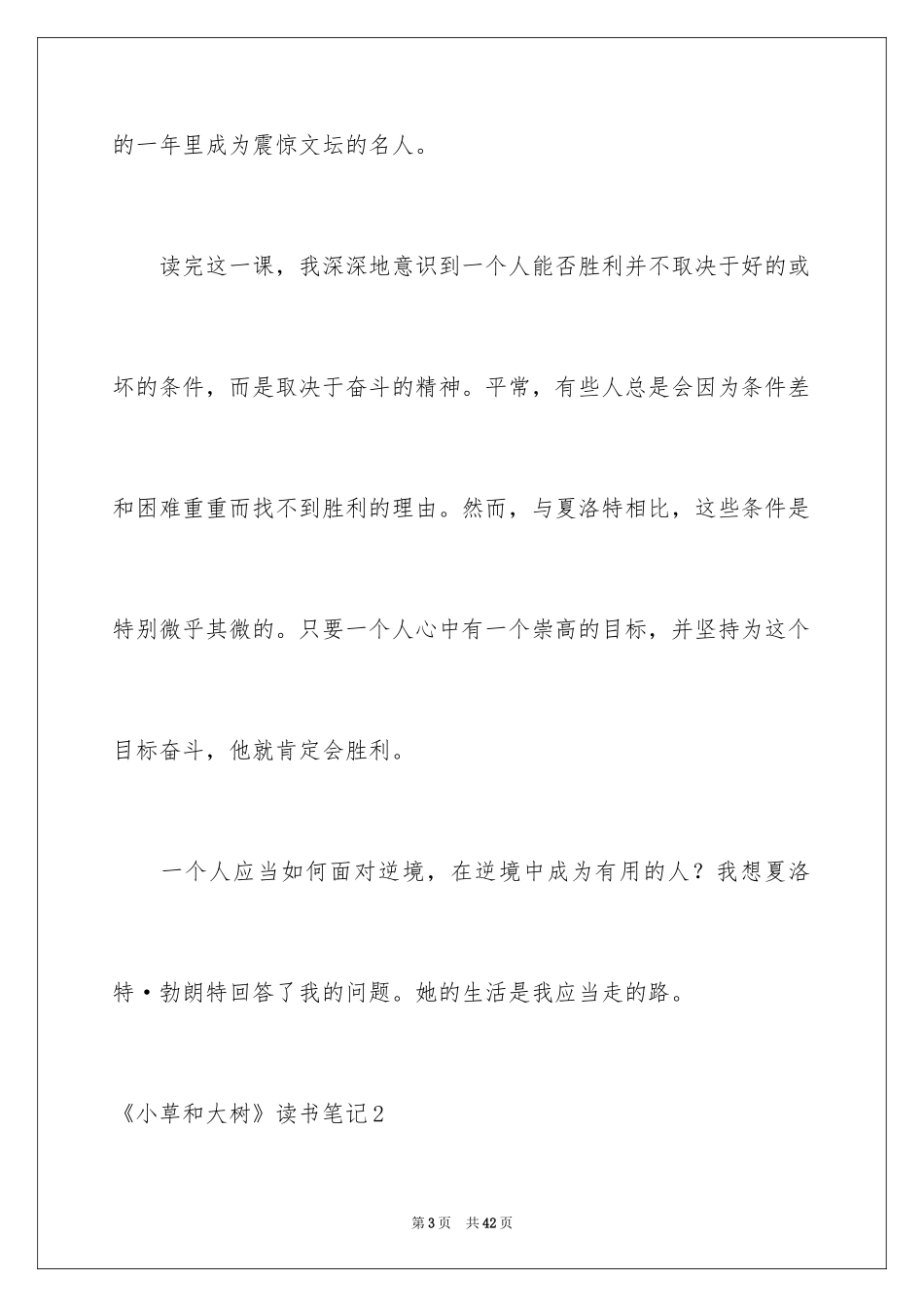 的一年里成为震惊文坛的名人。

读完这一课，我深深地意识到一个人能否胜利并不取决于好的或坏的条件，而是取决于奋斗的精神。平常，有些人总是会因为条件差和困难重重而找不到胜利的理由。然而，与夏洛特相比，这些条件是特别微乎其微的。只要一个人心中有一个崇高的目标，并坚持为这个目标奋斗，他就肯定会胜利。

一个人应当如何面对逆境，在逆境中成为有用的人？我想夏洛特·勃朗特回答了我的问题。她的生活是我应当走的路。

《小草和大树》读书笔记2

第3页 共42页